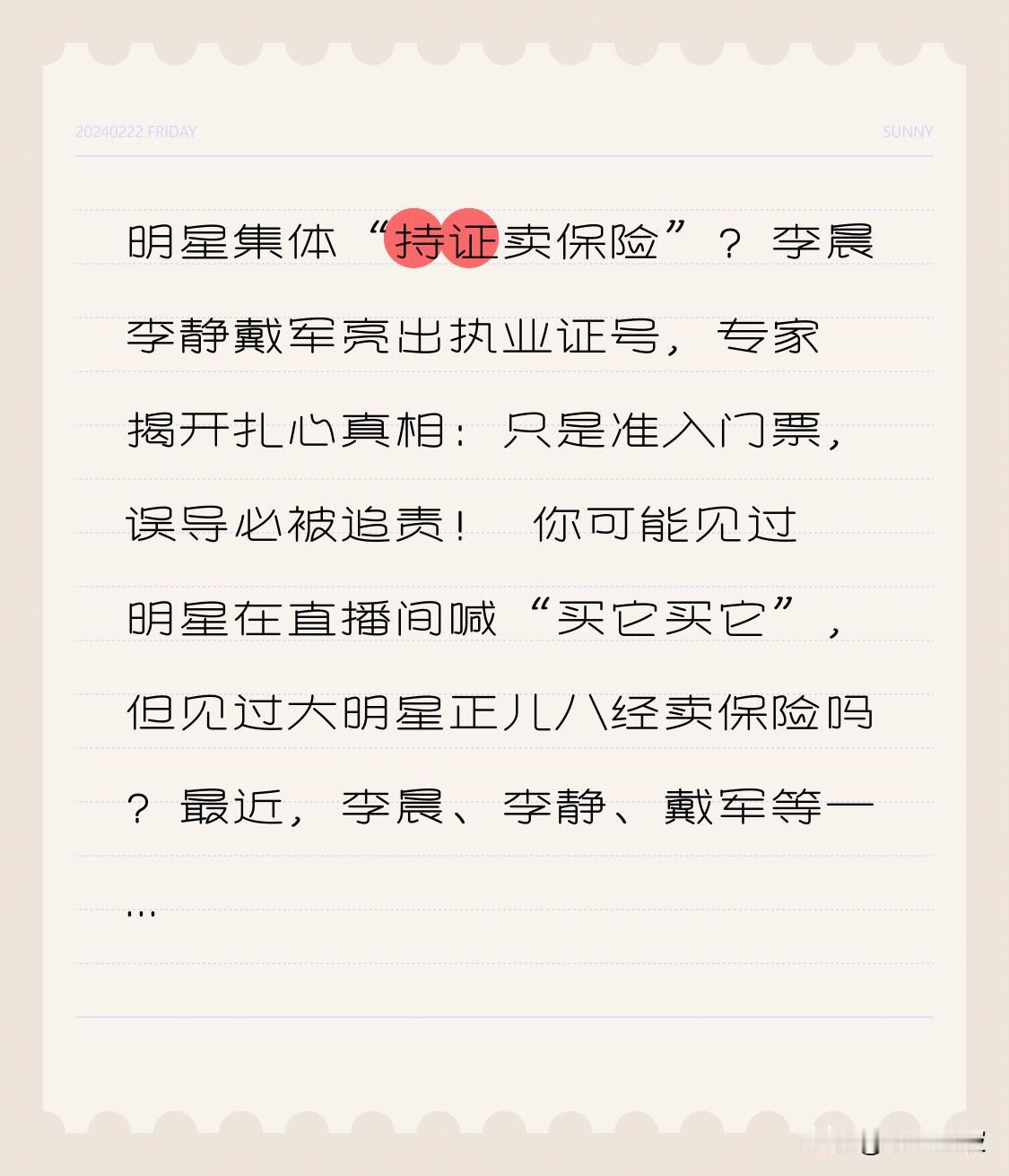 20240222 FRIDAY
SUNNY

明星集体“持证卖保险”？李晨李静戴军亮出执业证号，专家揭开扎心真相：只是准入门票，误导必被追责！ 你可能见过明星在直播间喊“买它买它”，但见过大明星正儿八经卖保险吗？最近，李晨、李静、戴军等一…